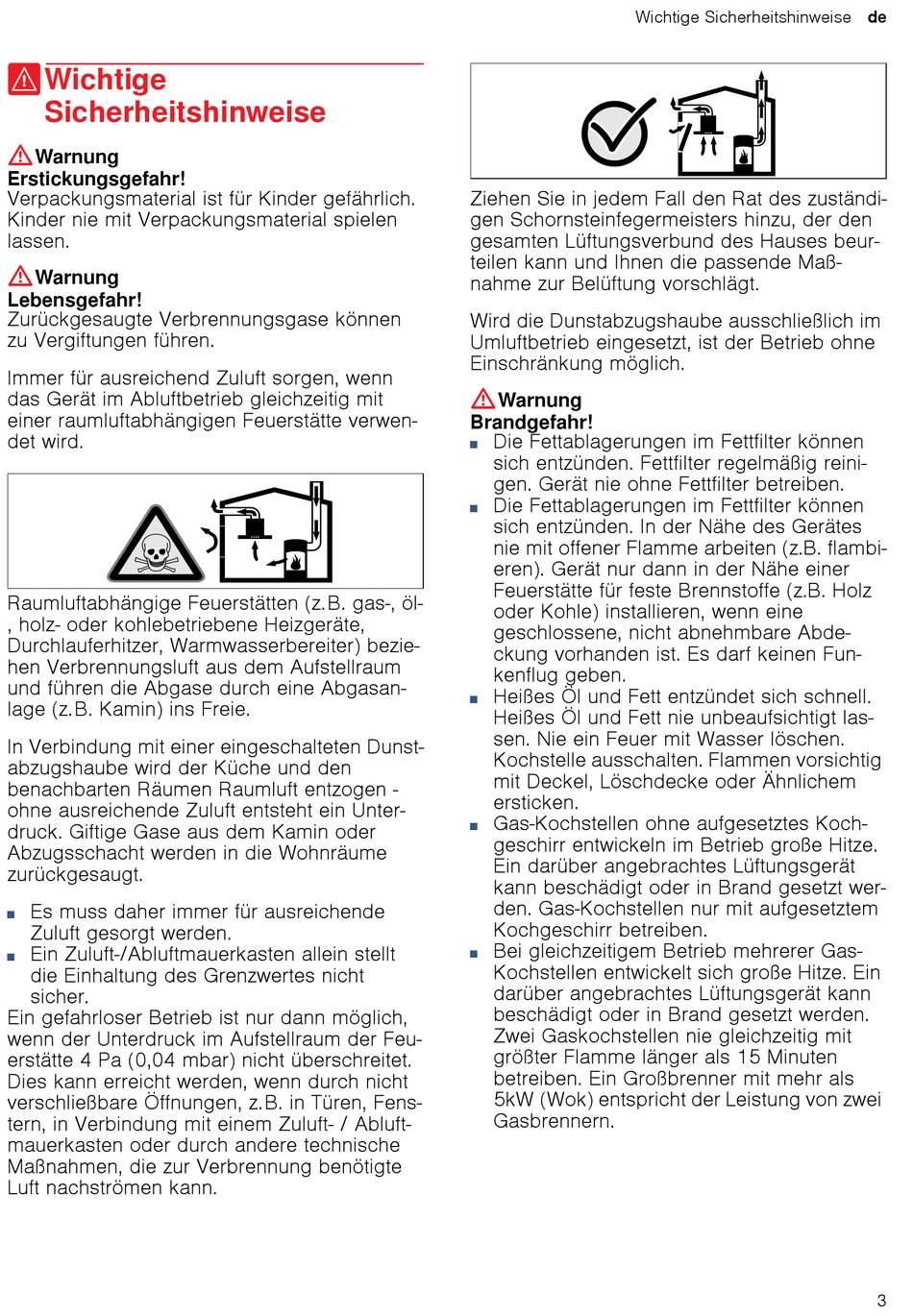 Wichtige Sicherheitshinweise de

Wichtige Sicherheitshinweise

Warnung
Erstickungsgefahr!
Verpackungsmaterial ist für Kinder gefährlich. Kinder nie mit Verpackungsmaterial spielen lassen.

Warnung
Lebensgefahr!
Zurückgesaugte Verbrennungsgase können zu Vergiftungen führen.

Immer für ausreichend Zuluft sorgen, wenn das Gerät im Abluftbetrieb gleichzeitig mit einer raumluftabhängigen Feuerstätte verwendet wird.

Raumluftabhängige Feuerstätten (z.B. gas-, öl-, holz- oder kohlebetriebene Heizgeräte, Durchlauferhitzer, Warmwasserbereiter) beziehen Verbrennungsluft aus dem Aufstellraum und führen die Abgase durch eine Abgasanlage (z.B. Kamin) ins Freie.

In Verbindung mit einer eingeschalteten Dunstabzugshaube wird der Küche und den benachbarten Räumen Raumluft entzogen - ohne ausreichende Zuluft entsteht ein Unterdruck. Giftige Gase aus dem Kamin oder Abzugsschacht werden in die Wohnräume zurückgesaugt.

■ Es muss daher immer für ausreichende Zuluft gesorgt werden.
■ Ein Zuluft-/Abluftmauerkasten allein stellt die Einhaltung des Grenzwertes nicht sicher.
Ein gefahrloser Betrieb ist nur dann möglich, wenn der Unterdruck im Aufstellraum der Feuerstätte 4 Pa (0,04 mbar) nicht überschreitet. Dies kann erreicht werden, wenn durch nicht verschließbare Öffnungen, z.B. in Türen, Fenstern, in Verbindung mit einem Zuluft- / Abluftmauerkasten oder durch andere technische Maßnahmen, die zur Verbrennung benötigte Luft nachströmen kann.

Ziehen Sie in jedem Fall den Rat des zuständigen Schornsteinfegermeisters hinzu, der den gesamten Lüftungsverbund des Hauses beurteilen kann und Ihnen die passende Maßnahme zur Belüftung vorschlägt.

Wird die Dunstabzugshaube ausschließlich im Umluftbetrieb eingesetzt, ist der Betrieb ohne Einschränkung möglich.

Warnung
Brandgefahr!
■ Die Fettablagerungen im Fettfilter können sich entzünden. Fettfilter regelmäßig reinigen. Gerät nie ohne Fettfilter betreiben.
■ Die Fettablagerungen im Fettfilter können sich entzünden. In der Nähe des Gerätes nie mit offener Flamme arbeiten (z.B. flambieren). Gerät nur dann in der Nähe einer Feuerstätte für feste Brennstoffe (z.B. Holz oder Kohle) installieren, wenn eine geschlossene, nicht abnehmbare Abdeckung vorhanden ist. Es darf keinen Funkenflug geben.
■ Heißes Öl und Fett entzündet sich schnell. Heißes Öl und Fett nie unbeaufsichtigt lassen. Nie ein Feuer mit Wasser löschen. Kochstelle ausschalten. Flammen vorsichtig mit Deckel, Löschdecke oder Ähnlichem ersticken.
■ Gas-Kochstellen ohne aufgesetztes Kochgeschirr entwickeln im Betrieb große Hitze. Ein darüber angebrachtes Lüftungsgerät kann beschädigt oder in Brand gesetzt werden. Gas-Kochstellen nur mit aufgesetztem Kochgeschirr betreiben.
■ Bei gleichzeitigem Betrieb mehrerer Gas-Kochstellen entwickelt sich große Hitze. Ein darüber angebrachtes Lüftungsgerät kann beschädigt oder in Brand gesetzt werden. Zwei Gaskochstellen nie gleichzeitig mit größter Flamme länger als 15 Minuten betreiben. Ein Großbrenner mit mehr als 5kW (Wok) entspricht der Leistung von zwei Gasbrennern.

3